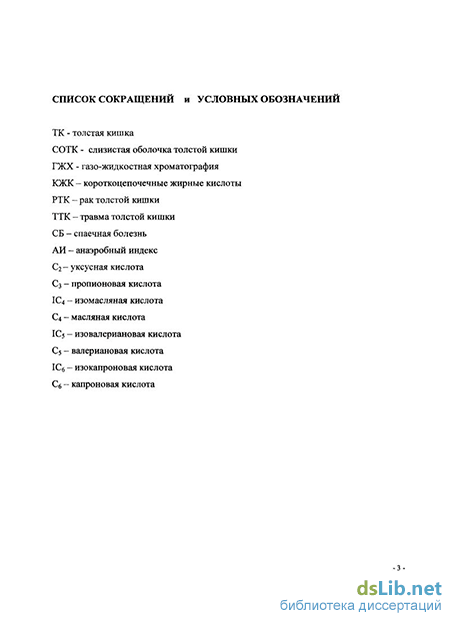 СПИСОК СОКРАЩЕНИЙ и УСЛОВНЫХ ОБОЗНАЧЕНИЙ

ТК - толстая кишка

СОТК - слизистая оболочка толстой кишки

ГЖХ - газо-жидкостная хроматография

КЖК – короткоцепочечные жирные кислоты

РТК – рак толстой кишки

ТТК – травма толстой кишки

СБ – спаечная болезнь

АИ – анаэробный индекс

$C_2$ – уксусная кислота

$C_3$ – пропионовая кислота

$IC_4$ – изомасляная кислота

$C_4$ – масляная кислота

$IC_5$ – изовалериановая кислота

$C_5$ – валериановая кислота

$IC_6$ – изокапроновая кислота

$C_6$ – капроновая кислота

- 3 -

dsLib.net
библиотека диссертаций